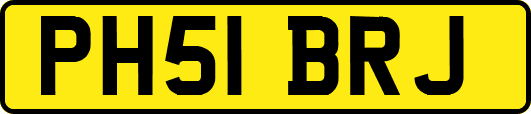 PH51 BRJ